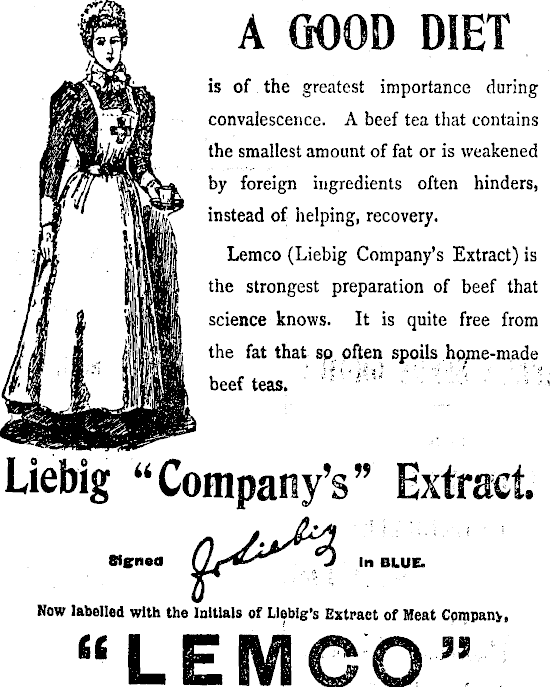 A GOOD DIET

is of the greatest importance during convalescence. A beef tea that contains the smallest amount of fat or is weakened by foreign ingredients often hinders, instead of helping, recovery.

Lemco (Liebig Company's Extract) is the strongest preparation of beef that science knows. It is quite free from the fat that so often spoils home-made beef teas.

Liebig "Company's" Extract.

Signed J. v. Liebig in BLUE.

Now labelled with the Initials of Liebig's Extract of Meat Company,

"LEMCO"